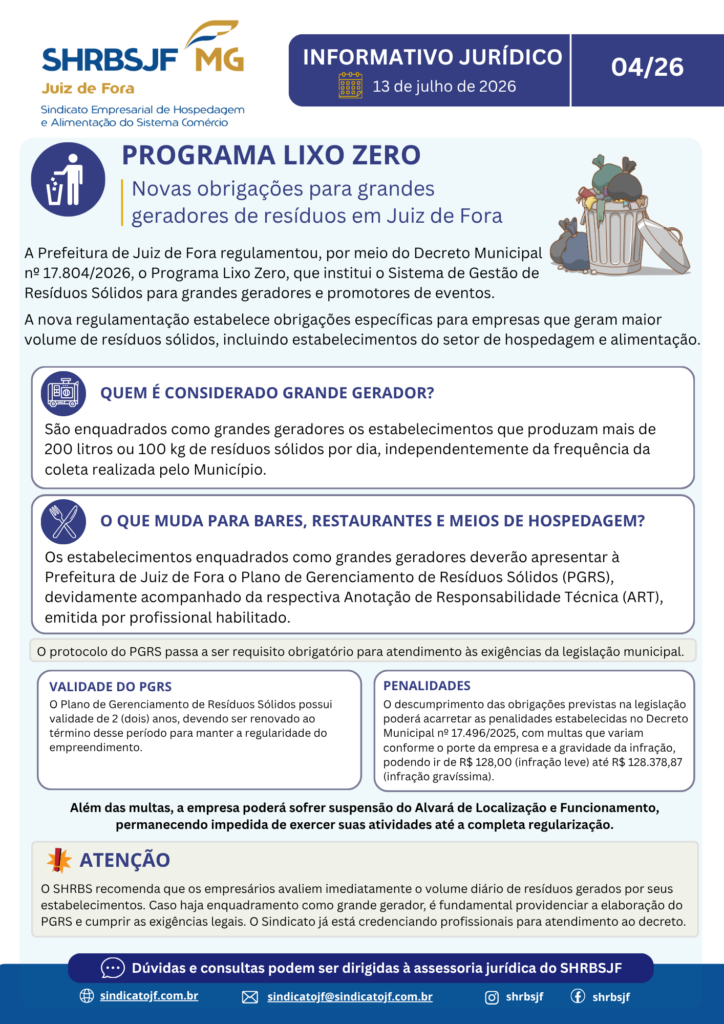 SHRBSJF MG
Juiz de Fora
Sindicato Empresarial de Hospedagem e Alimentação do Sistema Comércio

INFORMATIVO JURÍDICO
13 de julho de 2026

04/26

PROGRAMA LIXO ZERO
Novas obrigações para grandes geradores de resíduos em Juiz de Fora

A Prefeitura de Juiz de Fora regulamentou, por meio do Decreto Municipal nº 17.804/2026, o Programa Lixo Zero, que institui o Sistema de Gestão de Resíduos Sólidos para grandes geradores e promotores de eventos.

A nova regulamentação estabelece obrigações específicas para empresas que geram maior volume de resíduos sólidos, incluindo estabelecimentos do setor de hospedagem e alimentação.

QUEM É CONSIDERADO GRANDE GERADOR?

São enquadrados como grandes geradores os estabelecimentos que produzam mais de 200 litros ou 100 kg de resíduos sólidos por dia, independentemente da frequência da coleta realizada pelo Município.

O QUE MUDA PARA BARES, RESTAURANTES E MEIOS DE HOSPEDAGEM?

Os estabelecimentos enquadrados como grandes geradores deverão apresentar à Prefeitura de Juiz de Fora o Plano de Gerenciamento de Resíduos Sólidos (PGRS), devidamente acompanhado da respectiva Anotação de Responsabilidade Técnica (ART), emitida por profissional habilitado.

O protocolo do PGRS passa a ser requisito obrigatório para atendimento às exigências da legislação municipal.

VALIDADE DO PGRS

O Plano de Gerenciamento de Resíduos Sólidos possui validade de 2 (dois) anos, devendo ser renovado ao término desse período para manter a regularidade do empreendimento.

PENALIDADES

O descumprimento das obrigações previstas na legislação poderá acarretar as penalidades estabelecidas no Decreto Municipal nº 17.496/2025, com multas que variam conforme o porte da empresa e a gravidade da infração, podendo ir de R$ 128,00 (infração leve) até R$ 128.378,87 (infração gravíssima).

Além das multas, a empresa poderá sofrer suspensão do Alvará de Localização e Funcionamento, permanecendo impedida de exercer suas atividades até a completa regularização.

ATENÇÃO

O SHRBS recomenda que os empresários avaliem imediatamente o volume diário de resíduos gerados por seus estabelecimentos. Caso haja enquadramento como grande gerador, é fundamental providenciar a elaboração do PGRS e cumprir as exigências legais. O Sindicato já está credenciando profissionais para atendimento ao decreto.

Dúvidas e consultas podem ser dirigidas à assessoria jurídica do SHRBSJF

sindicatojf.com.br
sindicatojf@sindicatojf.com.br
shrbsjf
shrbsjf